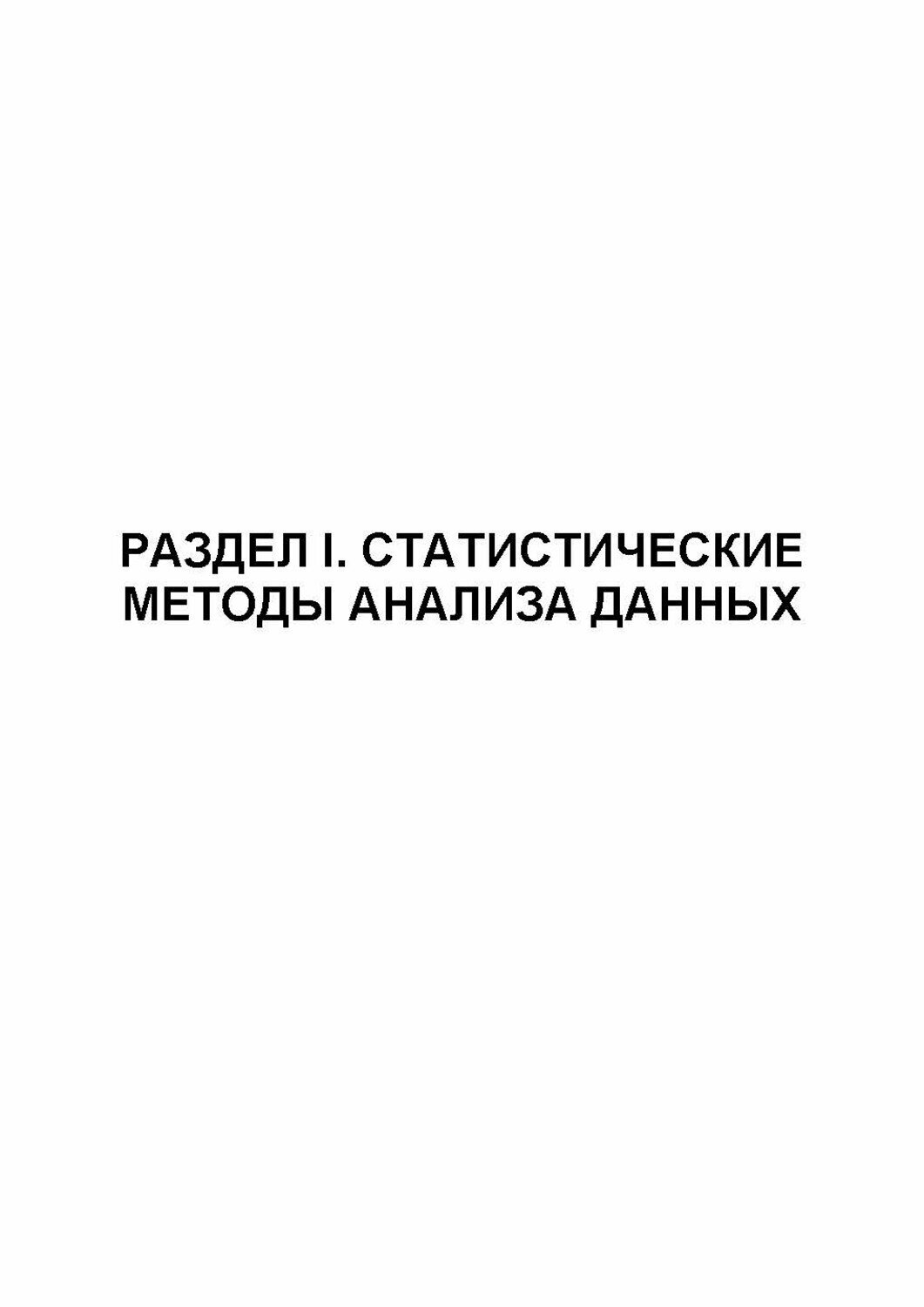 РАЗДЕЛ I. СТАТИСТИЧЕСКИЕ МЕТОДЫ АНАЛИЗА ДАННЫХ